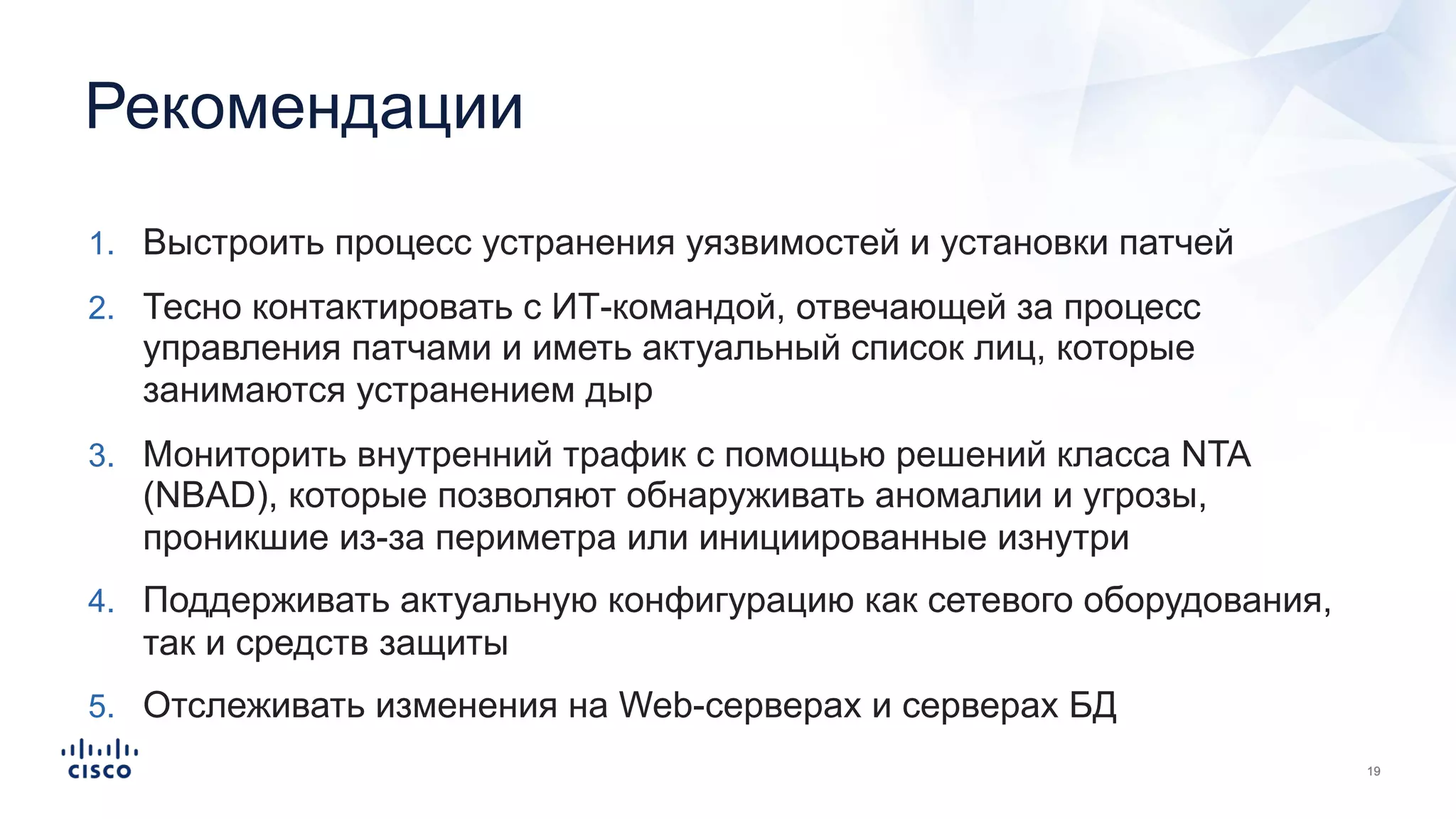 Рекомендации

1. Выстроить процесс устранения уязвимостей и установки патчей

2. Тесно контактировать с ИТ-командой, отвечающей за процесс управления патчами и иметь актуальный список лиц, которые занимаются устранением дыр

3. Мониторить внутренний трафик с помощью решений класса NTA (NBAD), которые позволяют обнаруживать аномалии и угрозы, проникшие из-за периметра или инициированные изнутри

4. Поддерживать актуальную конфигурацию как сетевого оборудования, так и средств защиты

5. Отслеживать изменения на Web-серверах и серверах БД

CISCO

19